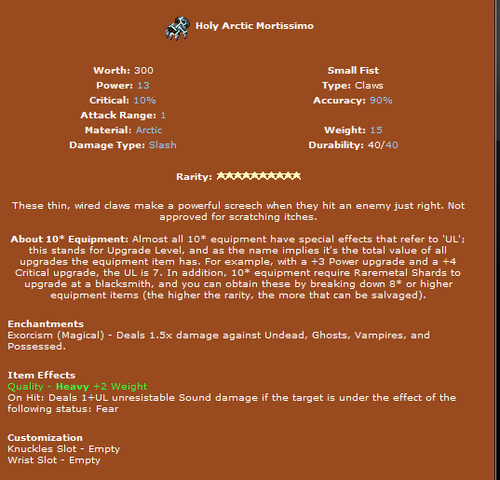 Holy Arctic Mortissimo

Worth: 300
Power: 13
Critical: 10%
Attack Range: 1
Material: Arctic
Damage Type: Slash

Small Fist
Type: Claws
Accuracy: 90%
Weight: 15
Durability: 40/40

Rarity: ★★★★★★★★★★

These thin, wired claws make a powerful screech when they hit an enemy just right. Not approved for scratching itches.

About 10* Equipment: Almost all 10* equipment have special effects that refer to 'UL'; this stands for Upgrade Level, and as the name implies it's the total value of all upgrades the equipment item has. For example, with a +3 Power upgrade and a +4 Critical upgrade, the UL is 7. In addition, 10* equipment require Raremetal Shards to upgrade at a blacksmith, and you can obtain these by breaking down 8* or higher equipment items (the higher the rarity, the more that can be salvaged).

Enchantments
Exorcism (Magical) - Deals 1.5x damage against Undead, Ghosts, Vampires, and Possessed.

Item Effects
Quality - Heavy +2 Weight
On Hit: Deals 1+UL unresistable Sound damage if the target is under the effect of the following status: Fear

Customization
Knuckles Slot - Empty
Wrist Slot - Empty